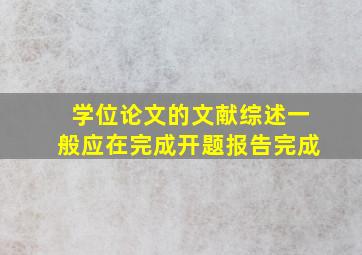 学位论文的文献综述一般应在完成开题报告完成